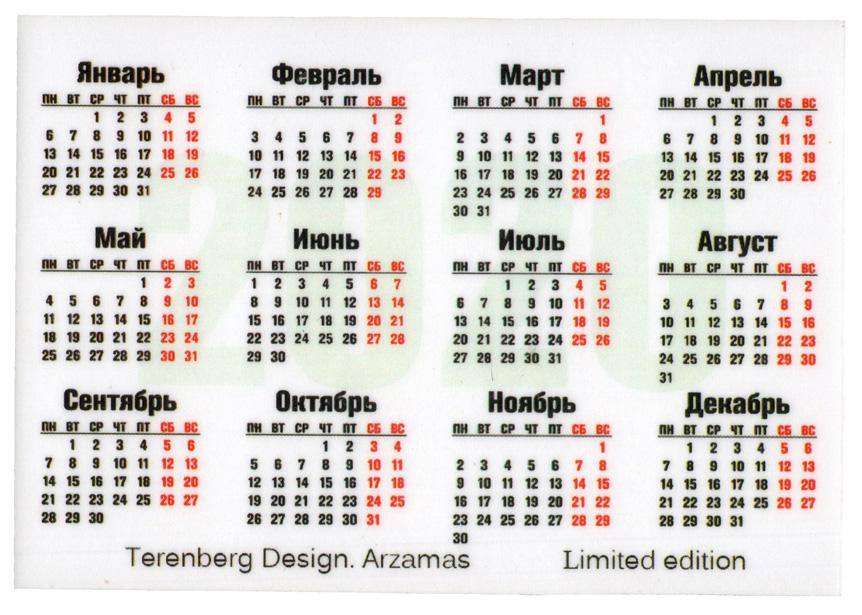 Январь

| ПН | ВТ | СР | ЧТ | ПТ | СБ | ВС |
|---|---|---|---|---|---|---|
| | | 1 | 2 | 3 | 4 | 5 |
| 6 | 7 | 8 | 9 | 10 | 11 | 12 |
| 13 | 14 | 15 | 16 | 17 | 18 | 19 |
| 20 | 21 | 22 | 23 | 24 | 25 | 26 |
| 27 | 28 | 29 | 30 | 31 | | |

Февраль

| ПН | ВТ | СР | ЧТ | ПТ | СБ | ВС |
|---|---|---|---|---|---|---|
| | | | | | 1 | 2 |
| 3 | 4 | 5 | 6 | 7 | 8 | 9 |
| 10 | 11 | 12 | 13 | 14 | 15 | 16 |
| 17 | 18 | 19 | 20 | 21 | 22 | 23 |
| 24 | 25 | 26 | 27 | 28 | 29 | |

Март

| ПН | ВТ | СР | ЧТ | ПТ | СБ | ВС |
|---|---|---|---|---|---|---|
| | | | | | | 1 |
| 2 | 3 | 4 | 5 | 6 | 7 | 8 |
| 9 | 10 | 11 | 12 | 13 | 14 | 15 |
| 16 | 17 | 18 | 19 | 20 | 21 | 22 |
| 23 | 24 | 25 | 26 | 27 | 28 | 29 |
| 30 | 31 | | | | | |

Апрель

| ПН | ВТ | СР | ЧТ | ПТ | СБ | ВС |
|---|---|---|---|---|---|---|
| | | 1 | 2 | 3 | 4 | 5 |
| 6 | 7 | 8 | 9 | 10 | 11 | 12 |
| 13 | 14 | 15 | 16 | 17 | 18 | 19 |
| 20 | 21 | 22 | 23 | 24 | 25 | 26 |
| 27 | 28 | 29 | 30 | | | |

Май

| ПН | ВТ | СР | ЧТ | ПТ | СБ | ВС |
|---|---|---|---|---|---|---|
| | | | | 1 | 2 | 3 |
| 4 | 5 | 6 | 7 | 8 | 9 | 10 |
| 11 | 12 | 13 | 14 | 15 | 16 | 17 |
| 18 | 19 | 20 | 21 | 22 | 23 | 24 |
| 25 | 26 | 27 | 28 | 29 | 30 | 31 |

Июнь

| ПН | ВТ | СР | ЧТ | ПТ | СБ | ВС |
|---|---|---|---|---|---|---|
| 1 | 2 | 3 | 4 | 5 | 6 | 7 |
| 8 | 9 | 10 | 11 | 12 | 13 | 14 |
| 15 | 16 | 17 | 18 | 19 | 20 | 21 |
| 22 | 23 | 24 | 25 | 26 | 27 | 28 |
| 29 | 30 | | | | | |

Июль

| ПН | ВТ | СР | ЧТ | ПТ | СБ | ВС |
|---|---|---|---|---|---|---|
| | | 1 | 2 | 3 | 4 | 5 |
| 6 | 7 | 8 | 9 | 10 | 11 | 12 |
| 13 | 14 | 15 | 16 | 17 | 18 | 19 |
| 20 | 21 | 22 | 23 | 24 | 25 | 26 |
| 27 | 28 | 29 | 30 | 31 | | |

Август

| ПН | ВТ | СР | ЧТ | ПТ | СБ | ВС |
|---|---|---|---|---|---|---|
| | | | | | 1 | 2 |
| 3 | 4 | 5 | 6 | 7 | 8 | 9 |
| 10 | 11 | 12 | 13 | 14 | 15 | 16 |
| 17 | 18 | 19 | 20 | 21 | 22 | 23 |
| 24 | 25 | 26 | 27 | 28 | 29 | 30 |
| 31 | | | | | | |

Сентябрь

| ПН | ВТ | СР | ЧТ | ПТ | СБ | ВС |
|---|---|---|---|---|---|---|
| | 1 | 2 | 3 | 4 | 5 | 6 |
| 7 | 8 | 9 | 10 | 11 | 12 | 13 |
| 14 | 15 | 16 | 17 | 18 | 19 | 20 |
| 21 | 22 | 23 | 24 | 25 | 26 | 27 |
| 28 | 29 | 30 | | | | |

Октябрь

| ПН | ВТ | СР | ЧТ | ПТ | СБ | ВС |
|---|---|---|---|---|---|---|
| | | | 1 | 2 | 3 | 4 |
| 5 | 6 | 7 | 8 | 9 | 10 | 11 |
| 12 | 13 | 14 | 15 | 16 | 17 | 18 |
| 19 | 20 | 21 | 22 | 23 | 24 | 25 |
| 26 | 27 | 28 | 29 | 30 | 31 | |

Ноябрь

| ПН | ВТ | СР | ЧТ | ПТ | СБ | ВС |
|---|---|---|---|---|---|---|
| | | | | | | 1 |
| 2 | 3 | 4 | 5 | 6 | 7 | 8 |
| 9 | 10 | 11 | 12 | 13 | 14 | 15 |
| 16 | 17 | 18 | 19 | 20 | 21 | 22 |
| 23 | 24 | 25 | 26 | 27 | 28 | 29 |
| 30 | | | | | | |

Декабрь

| ПН | ВТ | СР | ЧТ | ПТ | СБ | ВС |
|---|---|---|---|---|---|---|
| | 1 | 2 | 3 | 4 | 5 | 6 |
| 7 | 8 | 9 | 10 | 11 | 12 | 13 |
| 14 | 15 | 16 | 17 | 18 | 19 | 20 |
| 21 | 22 | 23 | 24 | 25 | 26 | 27 |
| 28 | 29 | 30 | 31 | | | |

Terenberg Design. Arzamas Limited edition

2020